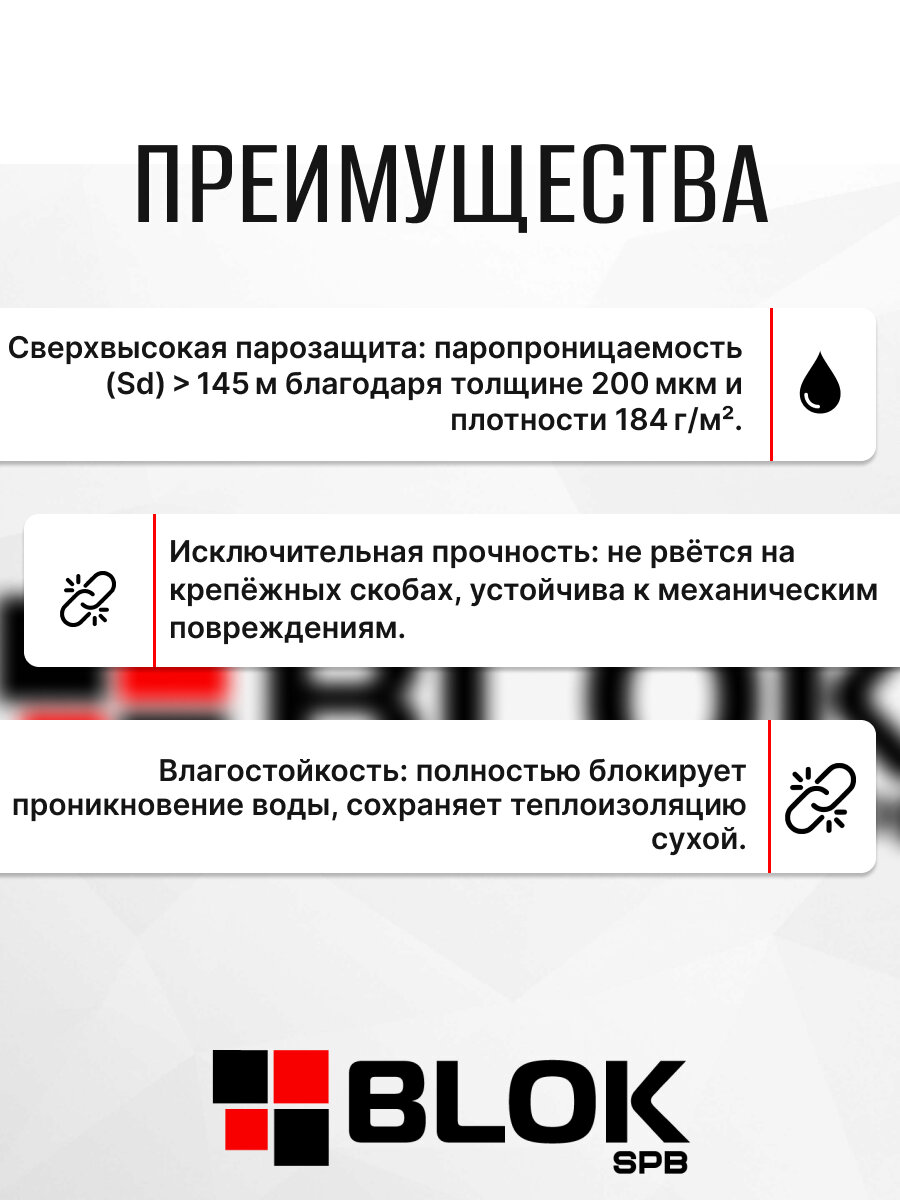 ПРЕИМУЩЕСТВА

Сверхвысокая парозащита: паропроницаемость (Sd) > 145 м благодаря толщине 200 мкм и плотности 184 г/м².

Исключительная прочность: не рвётся на крепёжных скобах, устойчива к механическим повреждениям.

Влагостойкость: полностью блокирует проникновение воды, сохраняет теплоизоляцию сухой.

BLOK
SPB